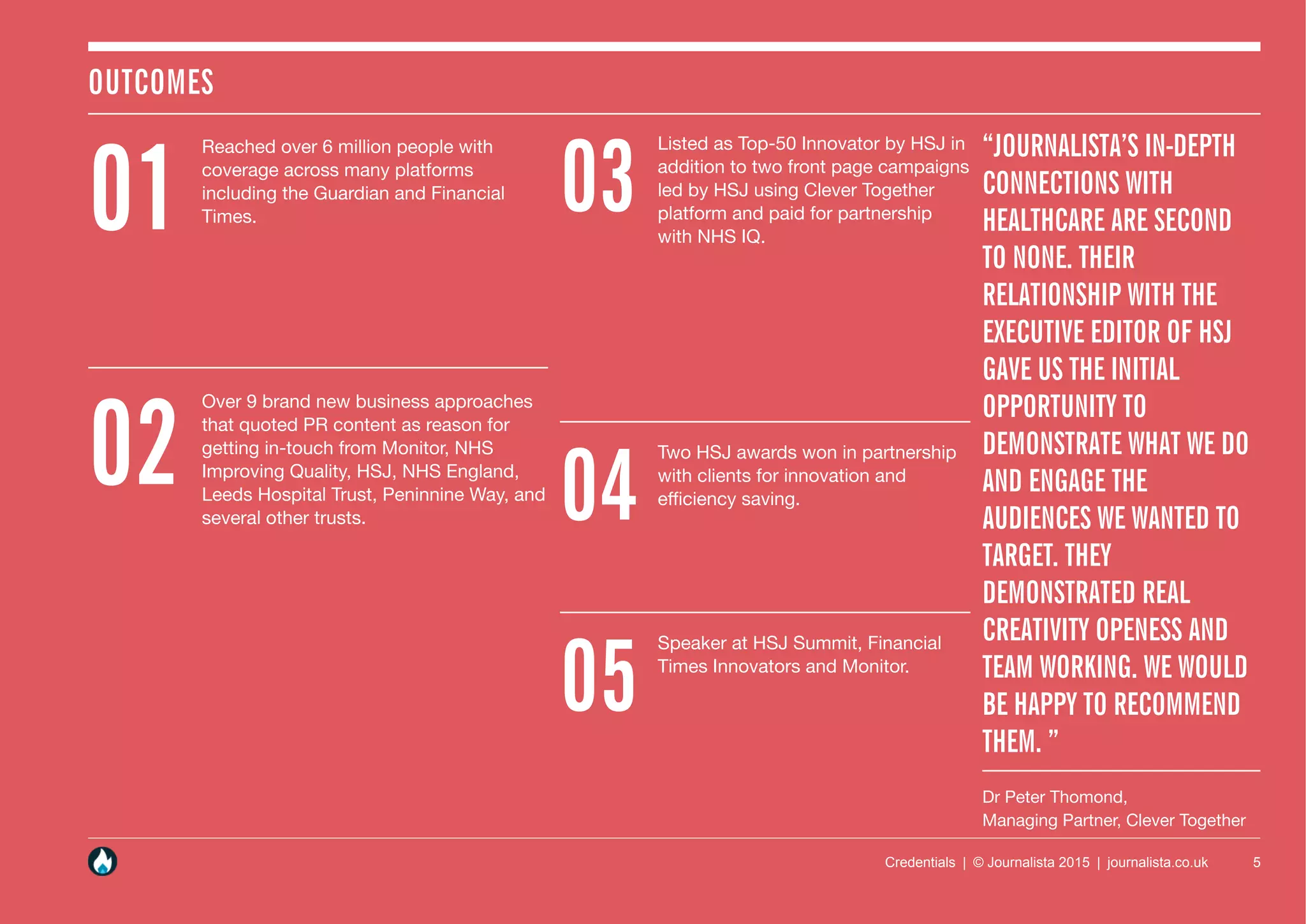 OUTCOMES

01 Reached over 6 million people with coverage across many platforms including the Guardian and Financial Times.

02 Over 9 brand new business approaches that quoted PR content as reason for getting in-touch from Monitor, NHS Improving Quality, HSJ, NHS England, Leeds Hospital Trust, Peninnine Way, and several other trusts.

03 Listed as Top-50 Innovator by HSJ in addition to two front page campaigns led by HSJ using Clever Together platform and paid for partnership with NHS IQ.

04 Two HSJ awards won in partnership with clients for innovation and efficiency saving.

05 Speaker at HSJ Summit, Financial Times Innovators and Monitor.

“JOURNALISTA’S IN-DEPTH CONNECTIONS WITH HEALTHCARE ARE SECOND TO NONE. THEIR RELATIONSHIP WITH THE EXECUTIVE EDITOR OF HSJ GAVE US THE INITIAL OPPORTUNITY TO DEMONSTRATE WHAT WE DO AND ENGAGE THE AUDIENCES WE WANTED TO TARGET. THEY DEMONSTRATED REAL CREATIVITY OPENESS AND TEAM WORKING. WE WOULD BE HAPPY TO RECOMMEND THEM. ”

Dr Peter Thomond,
Managing Partner, Clever Together

Credentials | © Journalista 2015 | journalista.co.uk 5